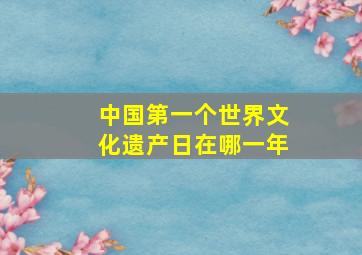 中国第一个世界文化遗产日在哪一年